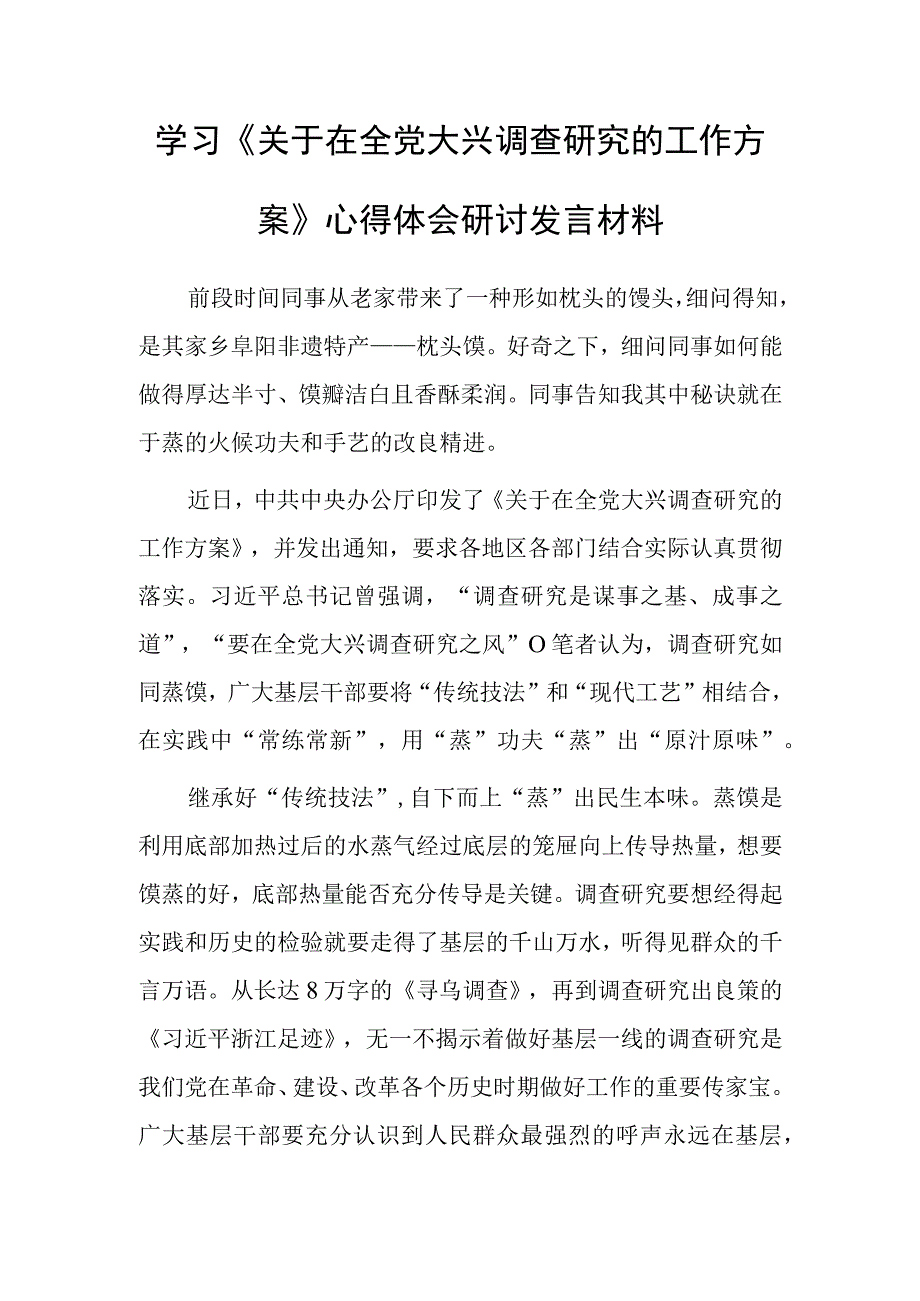 学习《关于在全党大兴调查研究的工作方案》心得体会研讨发言材料

前段时间同事从老家带来了一种形如枕头的馒头，细问得知，是其家乡阜阳非遗特产——枕头馍。好奇之下，细问同事如何能做得厚达半寸、馍瓣洁白且香酥柔润。同事告知我其中秘诀就在于蒸的火候功夫和手艺的改良精进。

近日，中共中央办公厅印发了《关于在全党大兴调查研究的工作方案》，并发出通知，要求各地区各部门结合实际认真贯彻落实。习近平总书记曾强调，“调查研究是谋事之基、成事之道”，“要在全党大兴调查研究之风”O笔者认为，调查研究如同蒸馍，广大基层干部要将“传统技法”和“现代工艺”相结合，在实践中“常练常新”，用“蒸”功夫“蒸”出“原汁原味”。

继承好“传统技法”，自下而上“蒸”出民生本味。蒸馍是利用底部加热过后的水蒸气经过底层的笼屉向上传导热量，想要馍蒸的好，底部热量能否充分传导是关键。调查研究要想经得起实践和历史的检验就要走得了基层的千山万水，听得见群众的千言万语。从长达8万字的《寻乌调查》，再到调查研究出良策的《习近平浙江足迹》，无一不揭示着做好基层一线的调查研究是我们党在革命、建设、改革各个历史时期做好工作的重要传家宝。广大基层干部要充分认识到人民群众最强烈的呼声永远在基层，